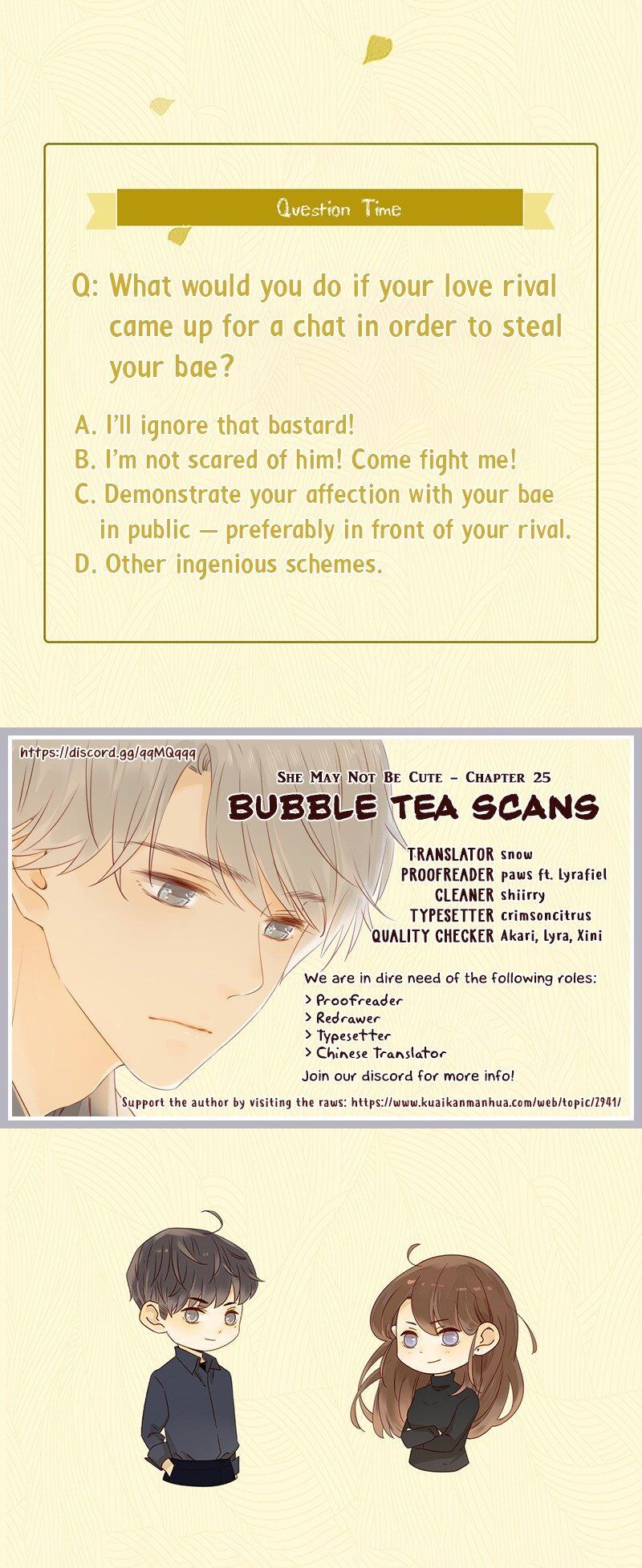 Question Time

Q: What would you do if your love rival came up for a chat in order to steal your bae?

A. I'll ignore that bastard!
B. I'm not scared of him! Come fight me!
C. Demonstrate your affection with your bae in public — preferably in front of your rival.
D. Other ingenious schemes.

https://discord.gg/qqMQqqq

She May Not Be Cute - Chapter 25

BUBBLE TEA SCANS

TRANSLATOR snow
PROOFREADER paws ft. Lyrafiel
CLEANER shiirry
TYPESETTER crimsoncitrus
QUALITY CHECKER Akari, Lyra, Xini

We are in dire need of the following roles:
> Proofreader
> Redrawer
> Typesetter
> Chinese Translator
Join our discord for more info!

Support the author by visiting the raws: https://www.kuaikanmanhua.com/web/topic/2941/